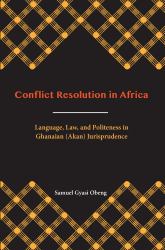 Conflict Resolution in Africa

Language, Law, and Politeness in Ghanaian (Akan) Jurisprudence

Samuel Gyasi Obeng